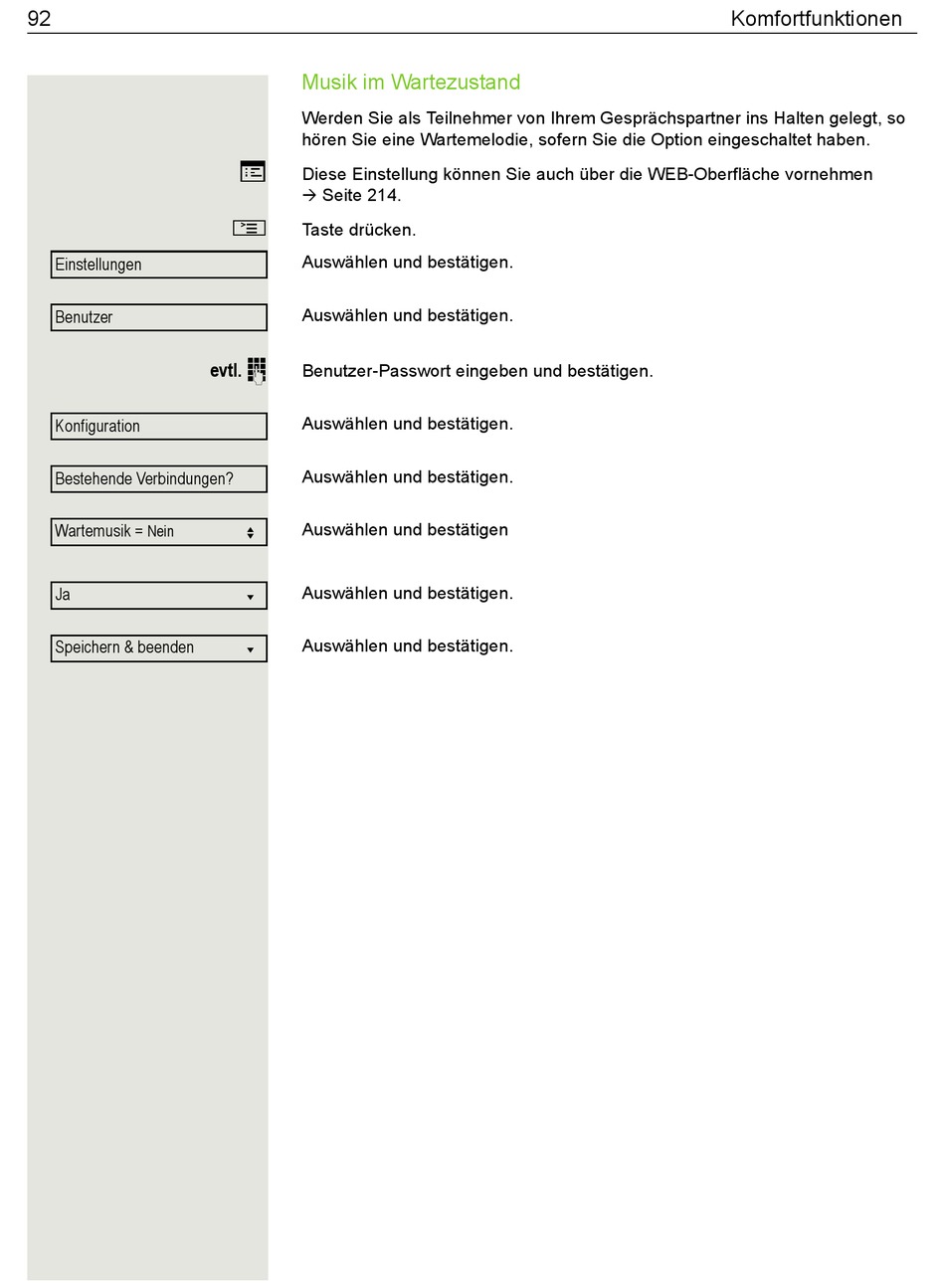 92 Komfortfunktionen

Musik im Wartezustand

Werden Sie als Teilnehmer von Ihrem Gesprächspartner ins Halten gelegt, so hören Sie eine Wartemelodie, sofern Sie die Option eingeschaltet haben.

Diese Einstellung können Sie auch über die WEB-Oberfläche vornehmen → Seite 214.

Taste drücken.

Einstellungen
Auswählen und bestätigen.

Benutzer
Auswählen und bestätigen.

evtl.
Benutzer-Passwort eingeben und bestätigen.

Konfiguration
Auswählen und bestätigen.

Bestehende Verbindungen?
Auswählen und bestätigen.

Wartemusik = Nein
Auswählen und bestätigen

Ja
Auswählen und bestätigen.

Speichern & beenden
Auswählen und bestätigen.